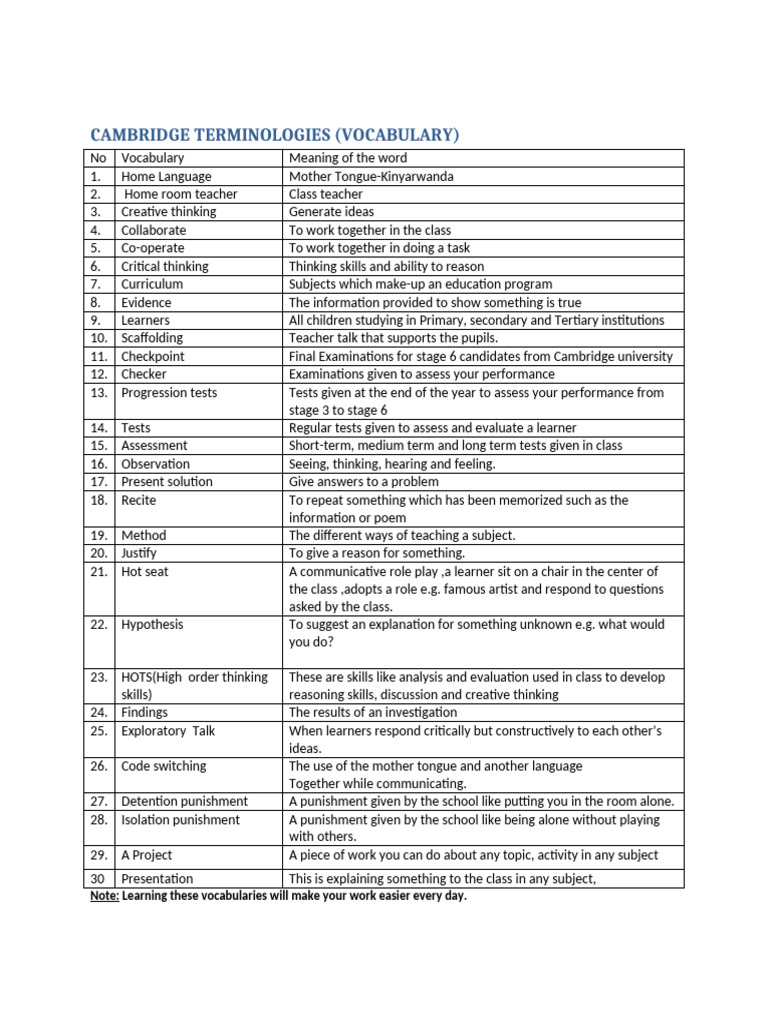 CAMBRIDGE TERMINOLOGIES (VOCABULARY)

| No | Vocabulary | Meaning of the word |
|---|---|---|
| 1. | Home Language | Mother Tongue-Kinyarwanda |
| 2. | Home room teacher | Class teacher |
| 3. | Creative thinking | Generate ideas |
| 4. | Collaborate | To work together in the class |
| 5. | Co-operate | To work together in doing a task |
| 6. | Critical thinking | Thinking skills and ability to reason |
| 7. | Curriculum | Subjects which make-up an education program |
| 8. | Evidence | The information provided to show something is true |
| 9. | Learners | All children studying in Primary, secondary and Tertiary institutions |
| 10. | Scaffolding | Teacher talk that supports the pupils. |
| 11. | Checkpoint | Final Examinations for stage 6 candidates from Cambridge university |
| 12. | Checker | Examinations given to assess your performance |
| 13. | Progression tests | Tests given at the end of the year to assess your performance from stage 3 to stage 6 |
| 14. | Tests | Regular tests given to assess and evaluate a learner |
| 15. | Assessment | Short-term, medium term and long term tests given in class |
| 16. | Observation | Seeing, thinking, hearing and feeling. |
| 17. | Present solution | Give answers to a problem |
| 18. | Recite | To repeat something which has been memorized such as the information or poem |
| 19. | Method | The different ways of teaching a subject. |
| 20. | Justify | To give a reason for something. |
| 21. | Hot seat | A communicative role play ,a learner sit on a chair in the center of the class ,adopts a role e.g. famous artist and respond to questions asked by the class. |
| 22. | Hypothesis | To suggest an explanation for something unknown e.g. what would you do? |
| 23. | HOTS(High order thinking skills) | These are skills like analysis and evaluation used in class to develop reasoning skills, discussion and creative thinking |
| 24. | Findings | The results of an investigation |
| 25. | Exploratory Talk | When learners respond critically but constructively to each other's ideas. |
| 26. | Code switching | The use of the mother tongue and another language Together while communicating. |
| 27. | Detention punishment | A punishment given by the school like putting you in the room alone. |
| 28. | Isolation punishment | A punishment given by the school like being alone without playing with others. |
| 29. | A Project | A piece of work you can do about any topic, activity in any subject |
| 30 | Presentation | This is explaining something to the class in any subject, |

Note: Learning these vocabularies will make your work easier every day.